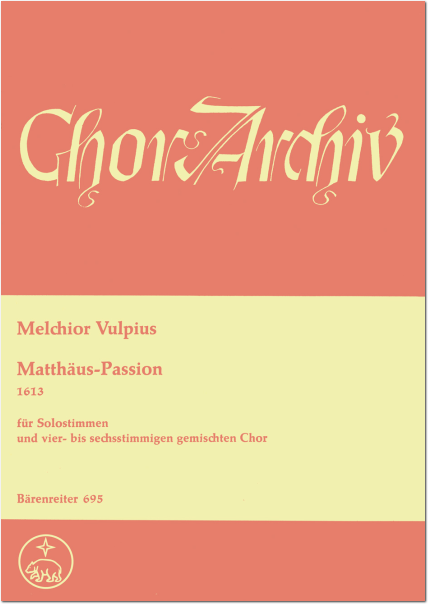 ChorArchiv

Melchior Vulpius

Matthäus-Passion
1613

für Solostimmen
und vier- bis sechsstimmigen gemischten Chor

Bärenreiter 695